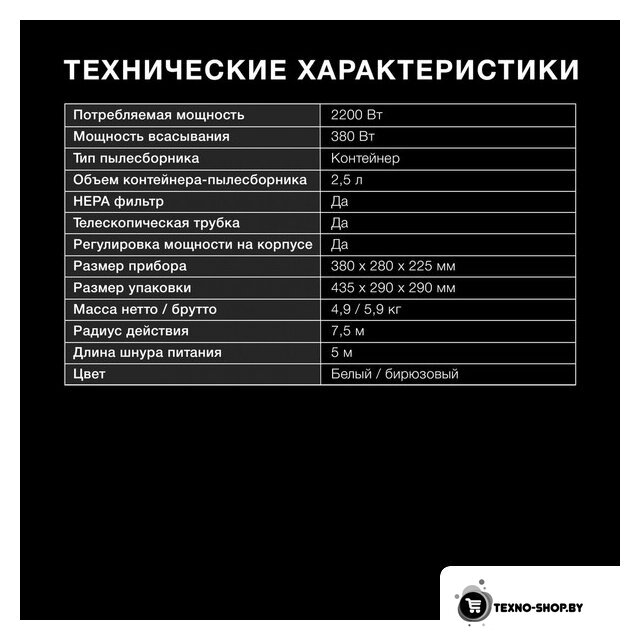 ТЕХНИЧЕСКИЕ ХАРАКТЕРИСТИКИ

| Потребляемая мощность | 2200 Вт |
|---|---|
| Мощность всасывания | 380 Вт |
| Тип пылесборника | Контейнер |
| Объем контейнера-пылесборника | 2,5 л |
| HEPA фильтр | Да |
| Телескопическая трубка | Да |
| Регулировка мощности на корпусе | Да |
| Размер прибора | 380 x 280 x 225 мм |
| Размер упаковки | 435 x 290 x 290 мм |
| Масса нетто / брутто | 4,9 / 5,9 кг |
| Радиус действия | 7,5 м |
| Длина шнура питания | 5 м |
| Цвет | Белый / бирюзовый |

TEXNO-SHOP.BY